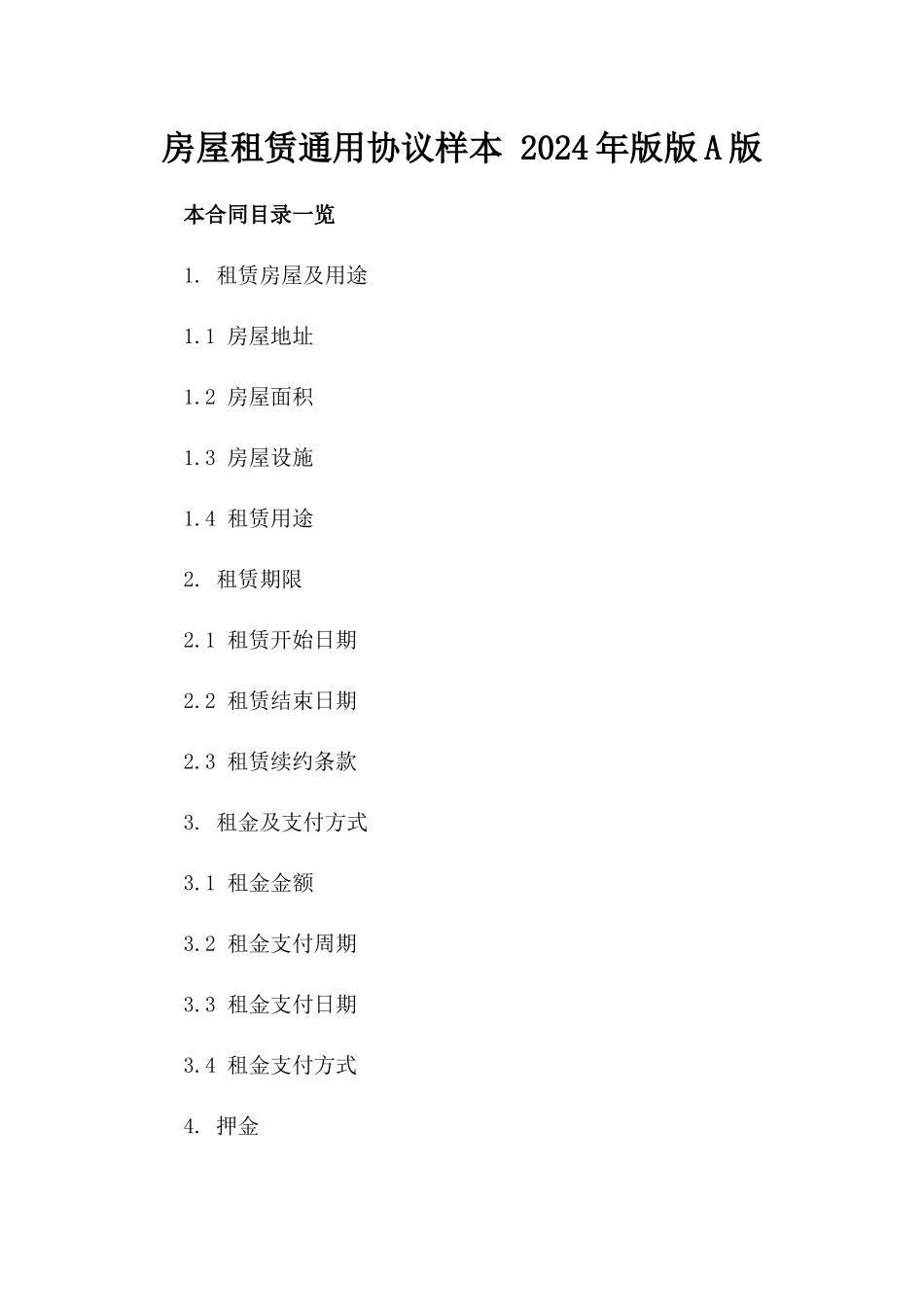 房屋租赁通用协议样本 2024年版版A版

本合同目录一览

1. 租赁房屋及用途

1.1 房屋地址

1.2 房屋面积

1.3 房屋设施

1.4 租赁用途

2. 租赁期限

2.1 租赁开始日期

2.2 租赁结束日期

2.3 租赁续约条款

3. 租金及支付方式

3.1 租金金额

3.2 租金支付周期

3.3 租金支付日期

3.4 租金支付方式

4. 押金